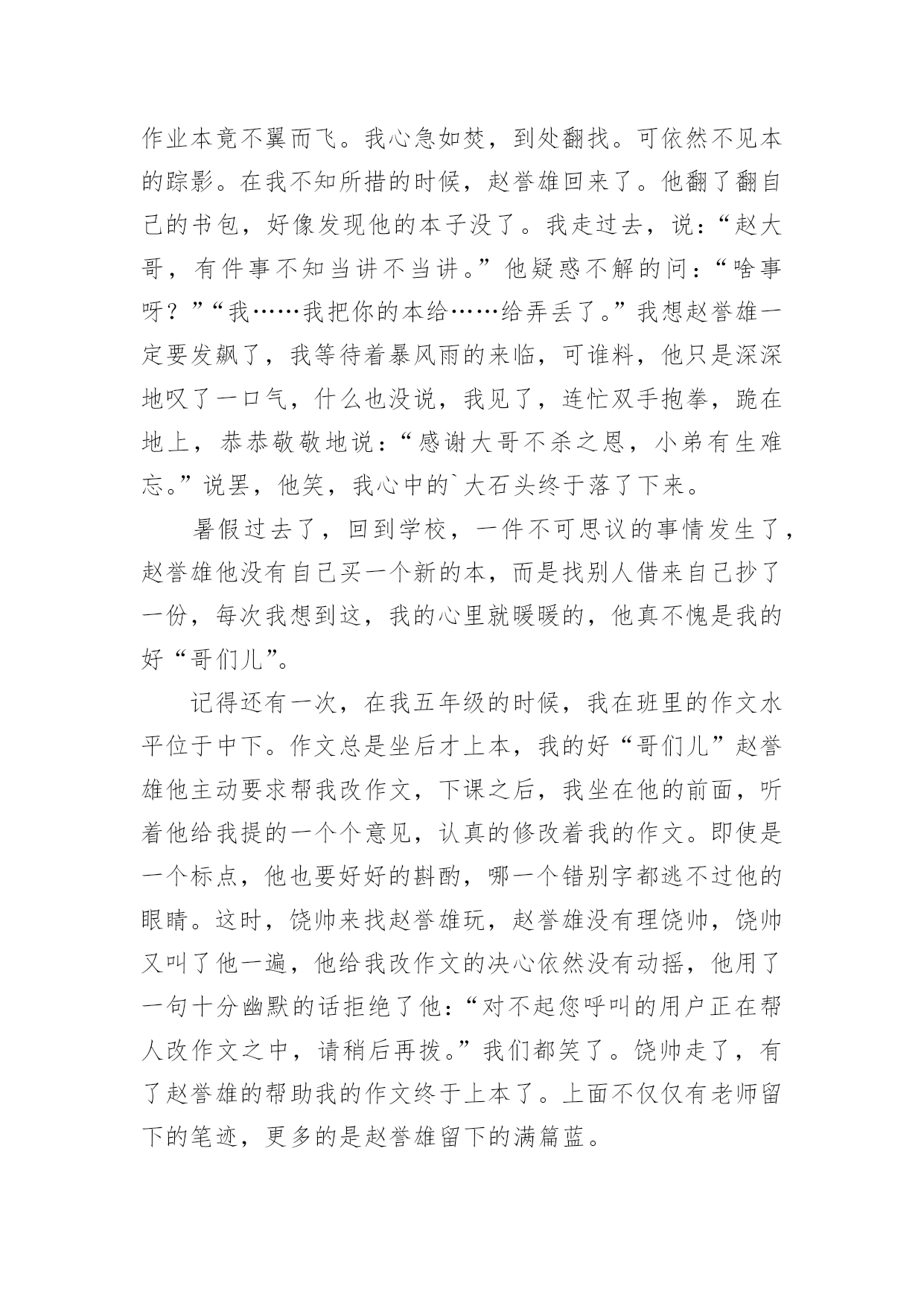 作业本竟不翼而飞。我心急如焚，到处翻找。可依然不见本的踪影。在我不知所措的时候，赵誉雄回来了。他翻了翻自己的书包，好像发现他的本子没了。我走过去，说：“赵大哥，有件事不知当讲不当讲。”他疑惑不解的问：“啥事呀？”“我……我把你的本给……给弄丢了。”我想赵誉雄一定要发飙了，我等待着暴风雨的来临，可谁料，他只是深深地叹了一口气，什么也没说，我见了，连忙双手抱拳，跪在地上，恭恭敬敬地说：“感谢大哥不杀之恩，小弟有生难忘。”说罢，他笑，我心中的`大石头终于落了下来。

暑假过去了，回到学校，一件不可思议的事情发生了，赵誉雄他没有自己买一个新的本，而是找别人借来自己抄了一份，每次我想到这，我的心里就暖暖的，他真不愧是我的好“哥们儿”。

记得还有一次，在我五年级的时候，我在班里的作文水平位于中下。作文总是坐后才上本，我的好“哥们儿”赵誉雄他主动要求帮我改作文，下课之后，我坐在他的前面，听着他给我提的一个个意见，认真的修改着我的作文。即使是一个标点，他也要好好的斟酌，哪一个错别字都逃不过他的眼睛。这时，饶帅来找赵誉雄玩，赵誉雄没有理饶帅，饶帅又叫了他一遍，他给我改作文的决心依然没有动摇，他用了一句十分幽默的话拒绝了他：“对不起您呼叫的用户正在帮人改作文之中，请稍后再拨。”我们都笑了。饶帅走了，有了赵誉雄的帮助我的作文终于上本了。上面不仅仅有老师留下的笔迹，更多的是赵誉雄留下的满篇蓝。